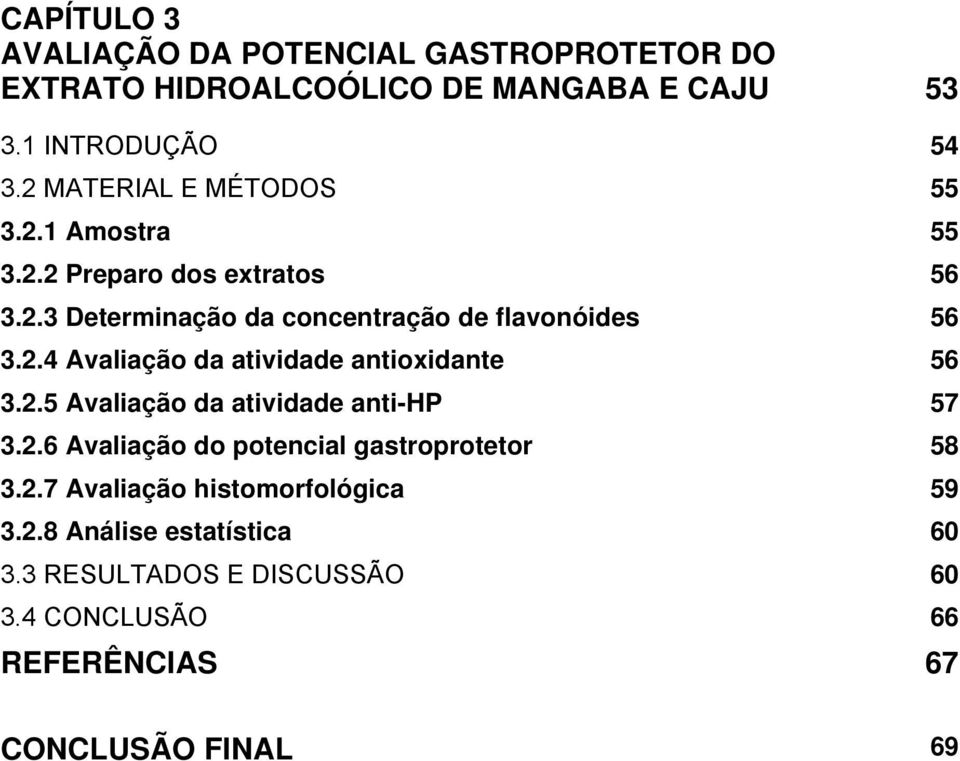 CAPÍTULO 3
AVALIAÇÃO DA POTENCIAL GASTROPROTETOR DO EXTRATO HIDROALCOÓLICO DE MANGABA E CAJU 53

3.1 INTRODUÇÃO 54
3.2 MATERIAL E MÉTODOS 55
3.2.1 Amostra 55
3.2.2 Preparo dos extratos 56
3.2.3 Determinação da concentração de flavonóides 56
3.2.4 Avaliação da atividade antioxidante 56
3.2.5 Avaliação da atividade anti-HP 57
3.2.6 Avaliação do potencial gastroprotetor 58
3.2.7 Avaliação histomorfológica 59
3.2.8 Análise estatística 60
3.3 RESULTADOS E DISCUSSÃO 60
3.4 CONCLUSÃO 66
REFERÊNCIAS 67

CONCLUSÃO FINAL 69